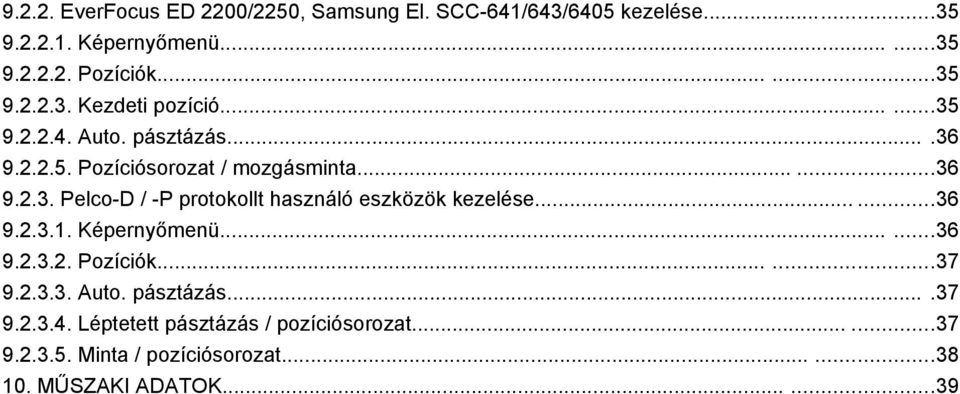 9.2.2. EverFocus ED 2200/2250, Samsung El. SCC-641/643/6405 kezelése...35
9.2.2.1. Képernyőmenü...35
9.2.2.2. Pozíciók...35
9.2.2.3. Kezdeti pozíció...35
9.2.2.4. Auto. pásztázás...36
9.2.2.5. Pozíciósorozat / mozgásminta...36
9.2.3. Pelco-D / -P protokollt használó eszközök kezelése...36
9.2.3.1. Képernyőmenü...36
9.2.3.2. Pozíciók...37
9.2.3.3. Auto. pásztázás...37
9.2.3.4. Léptetett pásztázás / pozíciósorozat...37
9.2.3.5. Minta / pozíciósorozat...38
10. MŰSZAKI ADATOK...39